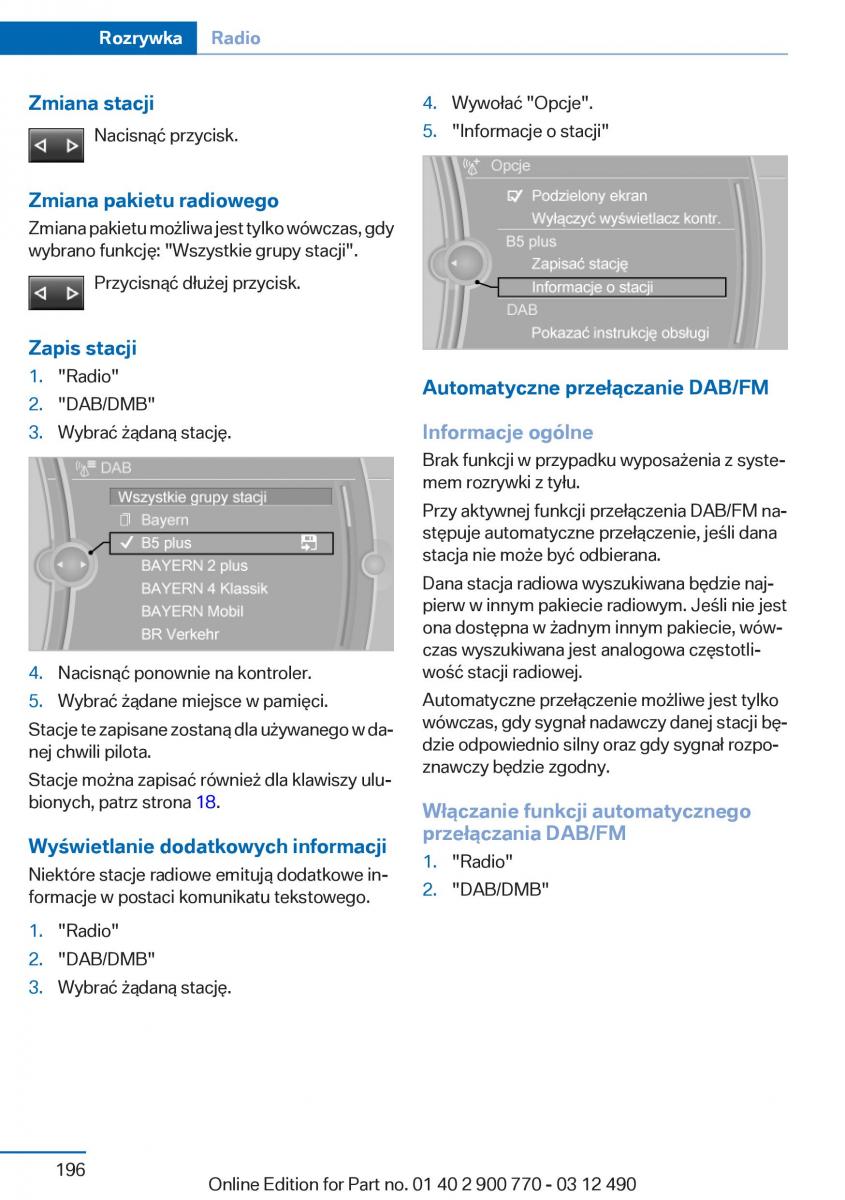 Rozrywka Radio

Zmiana stacji

Nacisnąć przycisk.

Zmiana pakietu radiowego

Zmiana pakietu możliwa jest tylko wówczas, gdy wybrano funkcję: "Wszystkie grupy stacji".

Przycisnąć dłużej przycisk.

Zapis stacji

1. "Radio"
2. "DAB/DMB"
3. Wybrać żądaną stację.

DAB
Wszystkie grupy stacji
Bayern
B5 plus
BAYERN 2 plus
BAYERN 4 Klassik
BAYERN Mobil
BR Verkehr

4. Nacisnąć ponownie na kontroler.
5. Wybrać żądane miejsce w pamięci.

Stacje te zapisane zostaną dla używanego w danej chwili pilota.

Stacje można zapisać również dla klawiszy ulubionych, patrz strona 18.

Wyświetlanie dodatkowych informacji

Niektóre stacje radiowe emitują dodatkowe informacje w postaci komunikatu tekstowego.

1. "Radio"
2. "DAB/DMB"
3. Wybrać żądaną stację.
4. Wywołać "Opcje".
5. "Informacje o stacji"

Opcje
Podzielony ekran
Wyłączyć wyświetlacz kontr.
B5 plus
Zapisać stację
Informacje o stacji
DAB
Pokazać instrukcję obsługi

Automatyczne przełączanie DAB/FM

Informacje ogólne

Brak funkcji w przypadku wyposażenia z systemem rozrywki z tyłu.

Przy aktywnej funkcji przełączenia DAB/FM następuje automatyczne przełączenie, jeśli dana stacja nie może być odbierana.

Dana stacja radiowa wyszukiwana będzie najpierw w innym pakiecie radiowym. Jeśli nie jest ona dostępna w żadnym innym pakiecie, wówczas wyszukiwana jest analogowa częstotliwość stacji radiowej.

Automatyczne przełączenie możliwe jest tylko wówczas, gdy sygnał nadawczy danej stacji będzie odpowiednio silny oraz gdy sygnał rozpoznawczy będzie zgodny.

Włączanie funkcji automatycznego przełączania DAB/FM

1. "Radio"
2. "DAB/DMB"

196

Online Edition for Part no. 01 40 2 900 770 - 03 12 490